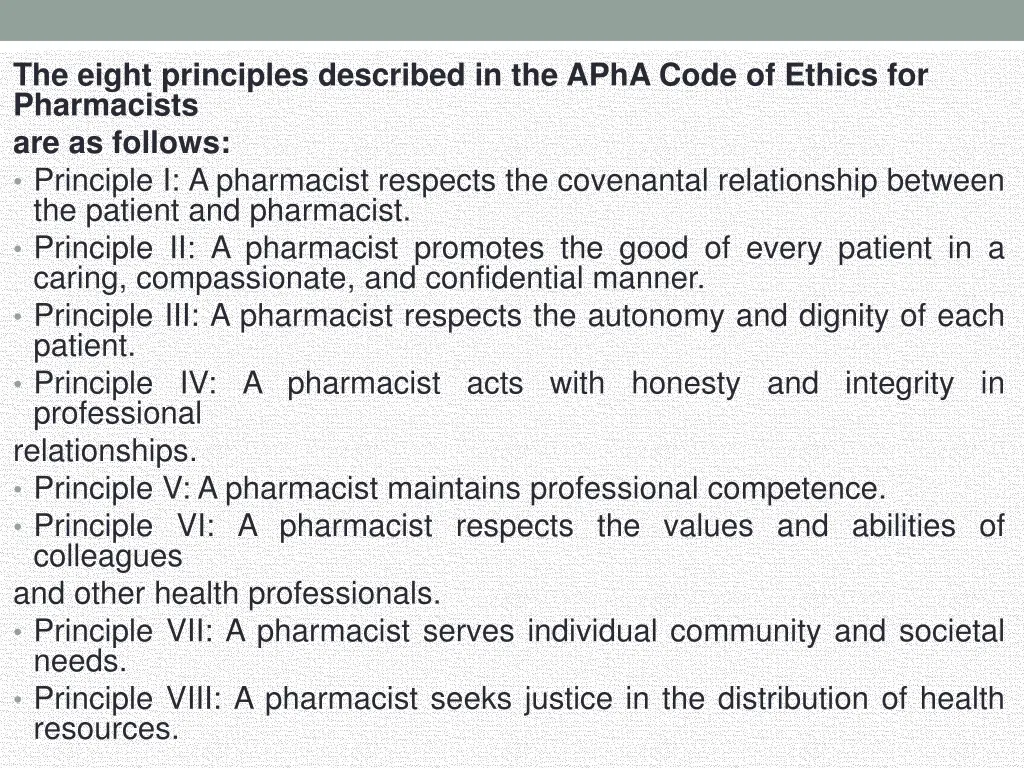 The eight principles described in the APhA Code of Ethics for Pharmacists
are as follows:

• Principle I: A pharmacist respects the covenantal relationship between the patient and pharmacist.
• Principle II: A pharmacist promotes the good of every patient in a caring, compassionate, and confidential manner.
• Principle III: A pharmacist respects the autonomy and dignity of each patient.
• Principle IV: A pharmacist acts with honesty and integrity in professional
relationships.
• Principle V: A pharmacist maintains professional competence.
• Principle VI: A pharmacist respects the values and abilities of colleagues
and other health professionals.
• Principle VII: A pharmacist serves individual community and societal needs.
• Principle VIII: A pharmacist seeks justice in the distribution of health resources.